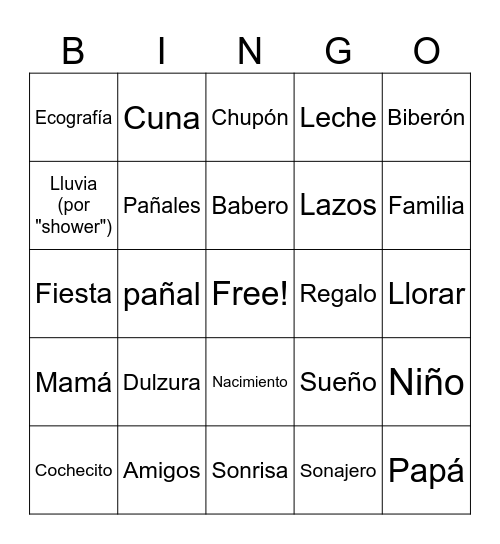 | B | I | N | G | O |
|---|---|---|---|---|
| Ecografía | Cuna | Chupón | Leche | Biberón |
| Lluvia (por "shower") | Pañales | Babero | Lazos | Familia |
| Fiesta | pañal | Free! | Regalo | Llorar |
| Mamá | Dulzura | Nacimiento | Sueño | Niño |
| Cochecito | Amigos | Sonrisa | Sonajero | Papá |